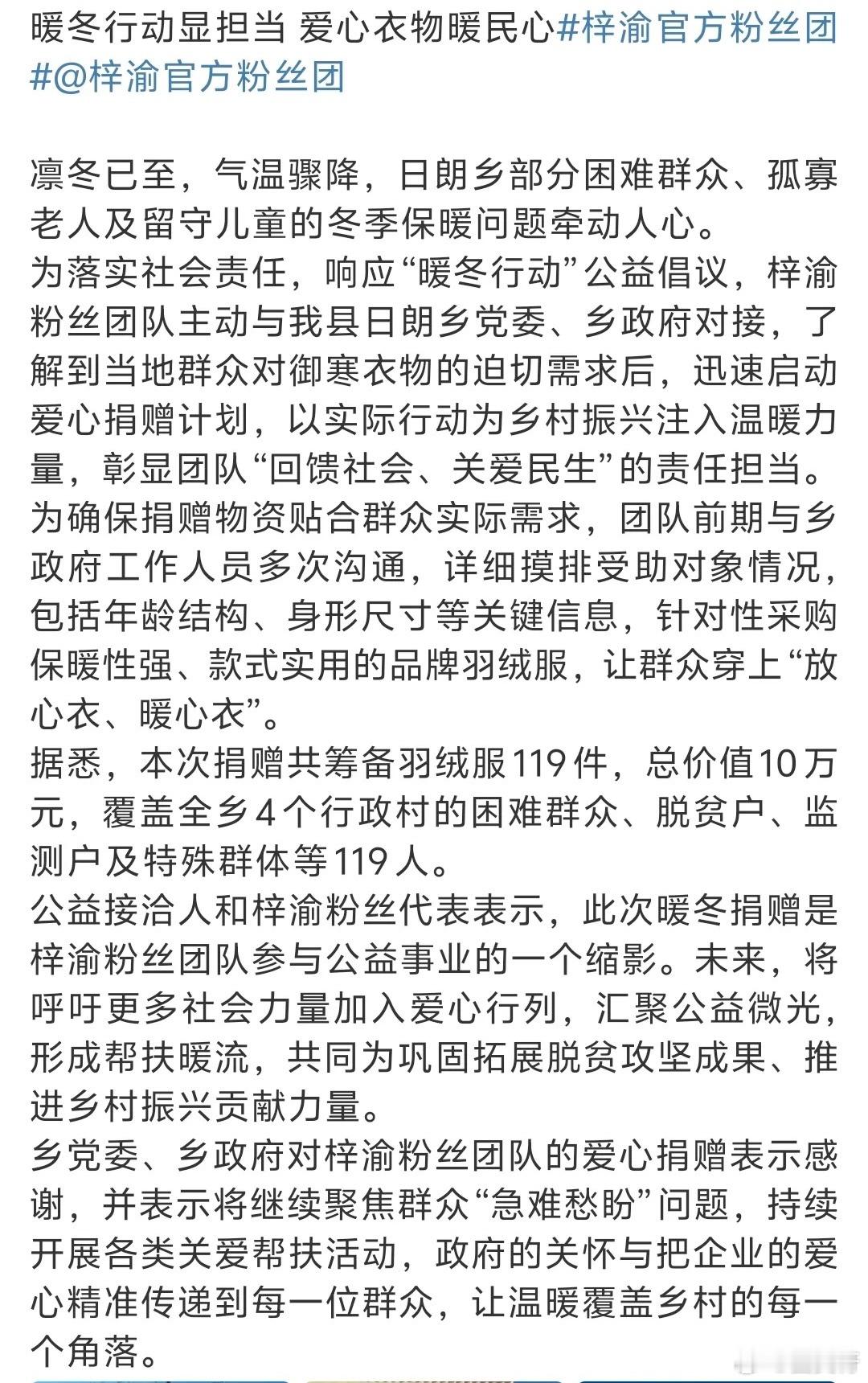 暖冬行动显担当 爱心衣物暖民心#梓渝官方粉丝团#@梓渝官方粉丝团

凛冬已至，气温骤降，日朗乡部分困难群众、孤寡老人及留守儿童的冬季保暖问题牵动人心。
为落实社会责任，响应“暖冬行动”公益倡议，梓渝粉丝团队主动与我县日朗乡党委、乡政府对接，了解到当地群众对御寒衣物的迫切需求后，迅速启动爱心捐赠计划，以实际行动为乡村振兴注入温暖力量，彰显团队“回馈社会、关爱民生”的责任担当。
为确保捐赠物资贴合群众实际需求，团队前期与乡政府工作人员多次沟通，详细摸排受助对象情况，包括年龄结构、身形尺寸等关键信息，针对性采购保暖性强、款式实用的品牌羽绒服，让群众穿上“放心衣、暖心衣”。
据悉，本次捐赠共筹备羽绒服119件，总价值10万元，覆盖全乡4个行政村的困难群众、脱贫户、监测户及特殊群体等119人。
公益接洽人和梓渝粉丝代表表示，此次暖冬捐赠是梓渝粉丝团队参与公益事业的一个缩影。未来，将呼吁更多社会力量加入爱心行列，汇聚公益微光，形成帮扶暖流，共同为巩固拓展脱贫攻坚成果、推进乡村振兴贡献力量。
乡党委、乡政府对梓渝粉丝团队的爱心捐赠表示感谢，并表示将继续聚焦群众“急难愁盼”问题，持续开展各类关爱帮扶活动，政府的关怀与把企业的爱心精准传递到每一位群众，让温暖覆盖乡村的每一个角落。